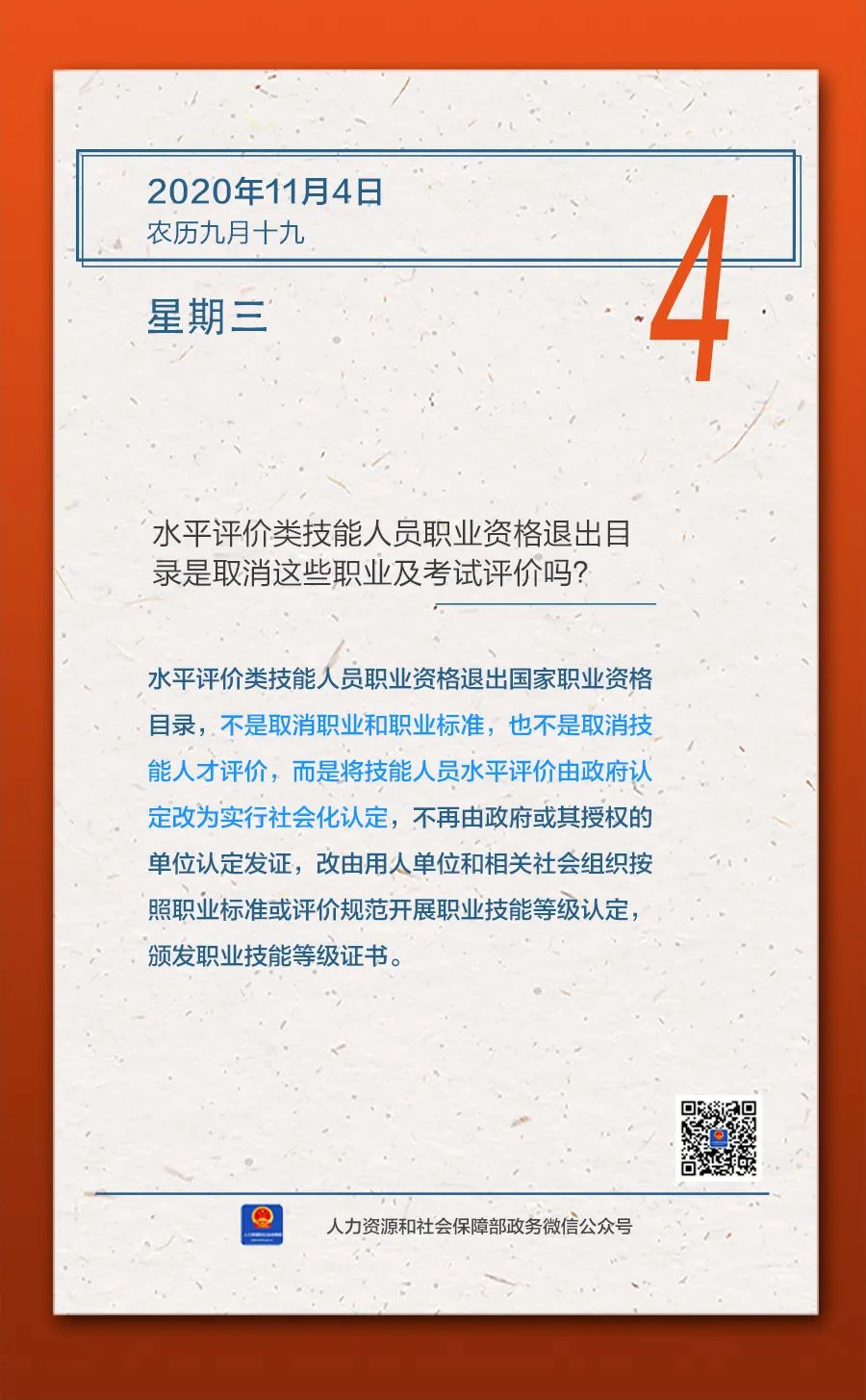 2020年11月4日
农历九月十九

4

星期三

水平评价类技能人员职业资格退出目录是取消这些职业及考试评价吗?

水平评价类技能人员职业资格退出国家职业资格目录，不是取消职业和职业标准，也不是取消技能人才评价，而是将技能人员水平评价由政府认定改为实行社会化认定，不再由政府或其授权的单位认定发证，改由用人单位和相关社会组织按照职业标准或评价规范开展职业技能等级认定，颁发职业技能等级证书。

人力资源和社会保障部政务微信公众号